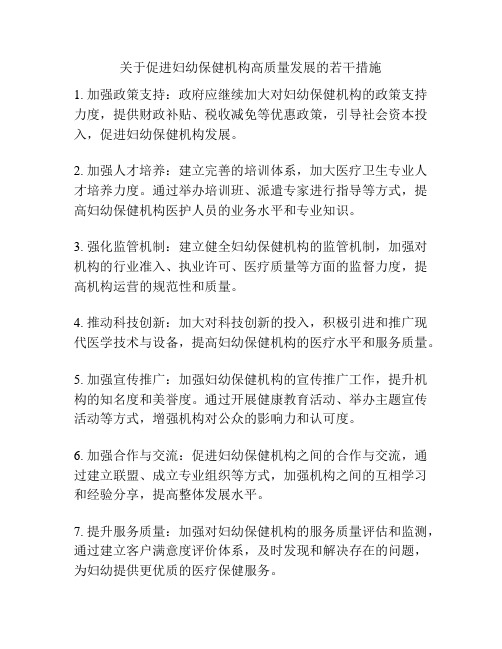 关于促进妇幼保健机构高质量发展的若干措施

1. 加强政策支持：政府应继续加大对妇幼保健机构的政策支持力度，提供财政补贴、税收减免等优惠政策，引导社会资本投入，促进妇幼保健机构发展。

2. 加强人才培养：建立完善的培训体系，加大医疗卫生专业人才培养力度。通过举办培训班、派遣专家进行指导等方式，提高妇幼保健机构医护人员的业务水平和专业知识。

3. 强化监管机制：建立健全妇幼保健机构的监管机制，加强对机构的行业准入、执业许可、医疗质量等方面的监督力度，提高机构运营的规范性和质量。

4. 推动科技创新：加大对科技创新的投入，积极引进和推广现代医学技术与设备，提高妇幼保健机构的医疗水平和服务质量。

5. 加强宣传推广：加强妇幼保健机构的宣传推广工作，提升机构的知名度和美誉度。通过开展健康教育活动、举办主题宣传活动等方式，增强机构对公众的影响力和认可度。

6. 加强合作与交流：促进妇幼保健机构之间的合作与交流，通过建立联盟、成立专业组织等方式，加强机构之间的互相学习和经验分享，提高整体发展水平。

7. 提升服务质量：加强对妇幼保健机构的服务质量评估和监测，通过建立客户满意度评价体系，及时发现和解决存在的问题，为妇幼提供更优质的医疗保健服务。